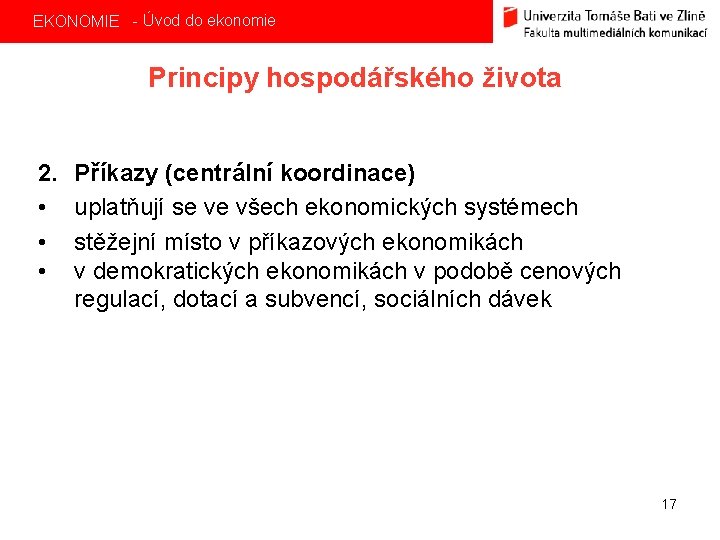 EKONOMIE - Úvod do ekonomie

Univerzita Tomáše Bati ve Zlíně
Fakulta multimediálních komunikací

Principy hospodářského života

2. Příkazy (centrální koordinace)
• uplatňují se ve všech ekonomických systémech
• stěžejní místo v příkazových ekonomikách
• v demokratických ekonomikách v podobě cenových regulací, dotací a subvencí, sociálních dávek

17